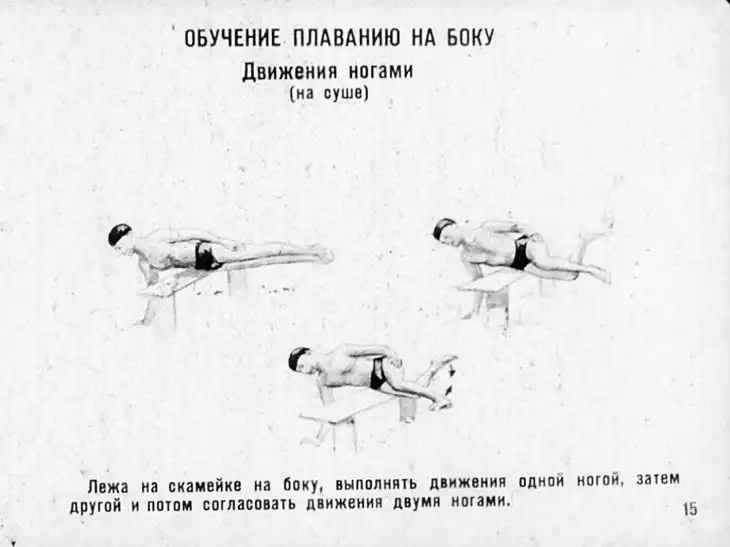 ОБУЧЕНИЕ ПЛАВАНИЮ НА БОКУ

Движения ногами
(на суше)

Лежа на скамейке на боку, выполнять движения одной ногой, затем другой и потом согласовать движения двумя ногами.

15